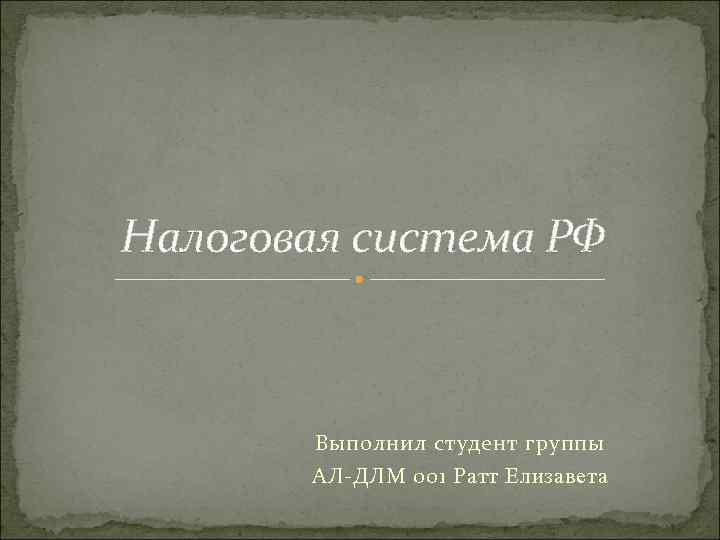 Налоговая система РФ

Выполнил студент группы
АЛ-ДЛМ 001 Ратт Елизавета